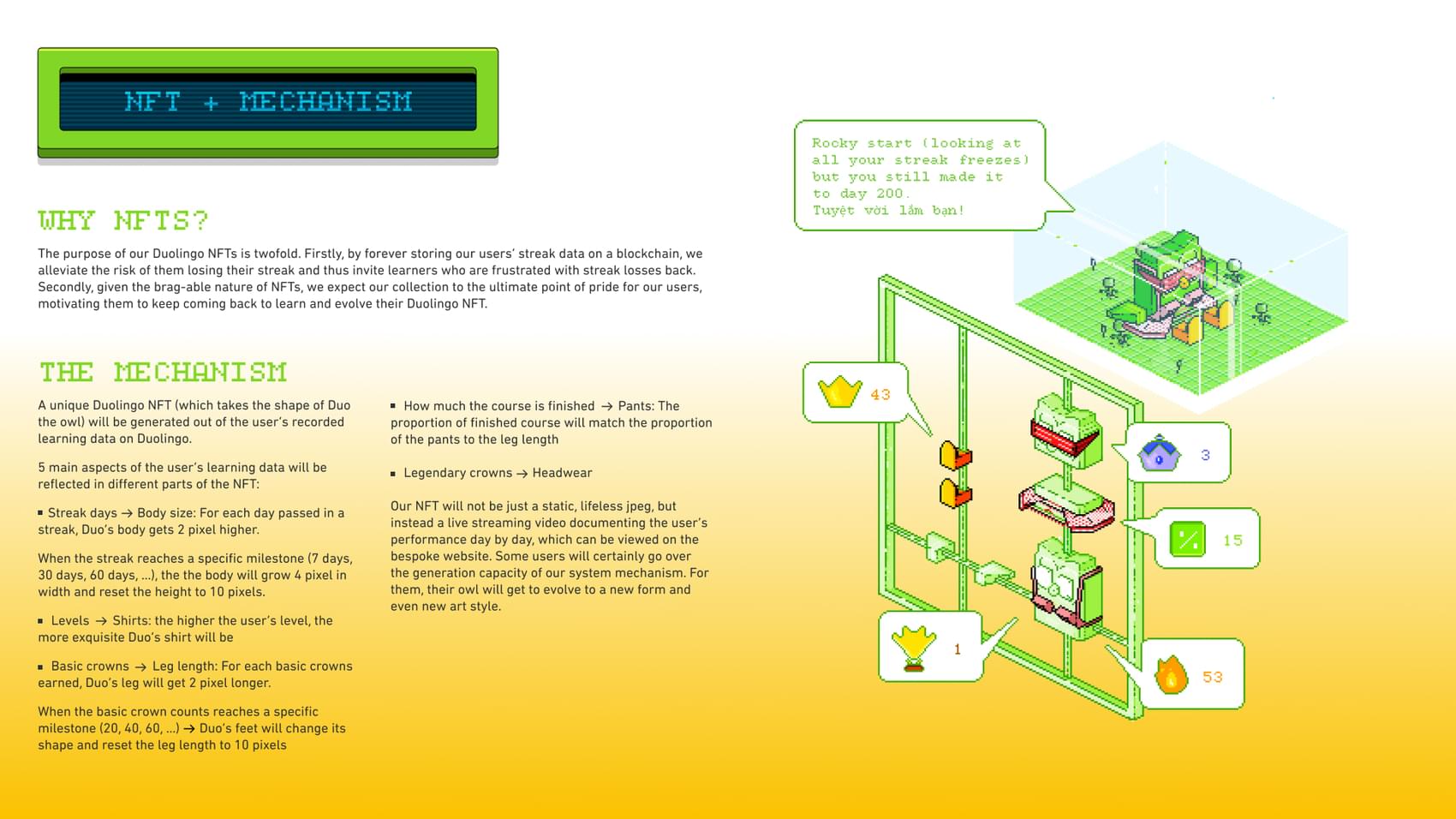 NFT + MECHANISM

WHY NFTS?

The purpose of our Duolingo NFTs is twofold. Firstly, by forever storing our users' streak data on a blockchain, we alleviate the risk of them losing their streak and thus invite learners who are frustrated with streak losses back. Secondly, given the brag-able nature of NFTs, we expect our collection to the ultimate point of pride for our users, motivating them to keep coming back to learn and evolve their Duolingo NFT.

THE MECHANISM

A unique Duolingo NFT (which takes the shape of Duo the owl) will be generated out of the user's recorded learning data on Duolingo.

5 main aspects of the user's learning data will be reflected in different parts of the NFT:

▪ Streak days → Body size: For each day passed in a streak, Duo's body gets 2 pixel higher.

When the streak reaches a specific milestone (7 days, 30 days, 60 days, ...), the the body will grow 4 pixel in width and reset the height to 10 pixels.

▪ Levels → Shirts: the higher the user's level, the more exquisite Duo's shirt will be

▪ Basic crowns → Leg length: For each basic crowns earned, Duo's leg will get 2 pixel longer.

When the basic crown counts reaches a specific milestone (20, 40, 60, ...) → Duo's feet will change its shape and reset the leg length to 10 pixels

▪ How much the course is finished → Pants: The proportion of finished course will match the proportion of the pants to the leg length

▪ Legendary crowns → Headwear

Our NFT will not be just a static, lifeless jpeg, but instead a live streaming video documenting the user's performance day by day, which can be viewed on the bespoke website. Some users will certainly go over the generation capacity of our system mechanism. For them, their owl will get to evolve to a new form and even new art style.

Rocky start (looking at all your streak freezes) but you still made it to day 200. Tuyệt vời lắm bạn!

43

3

15

1

53